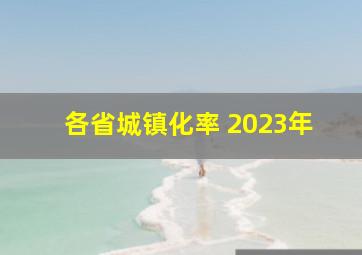 各省城镇化率 2023年